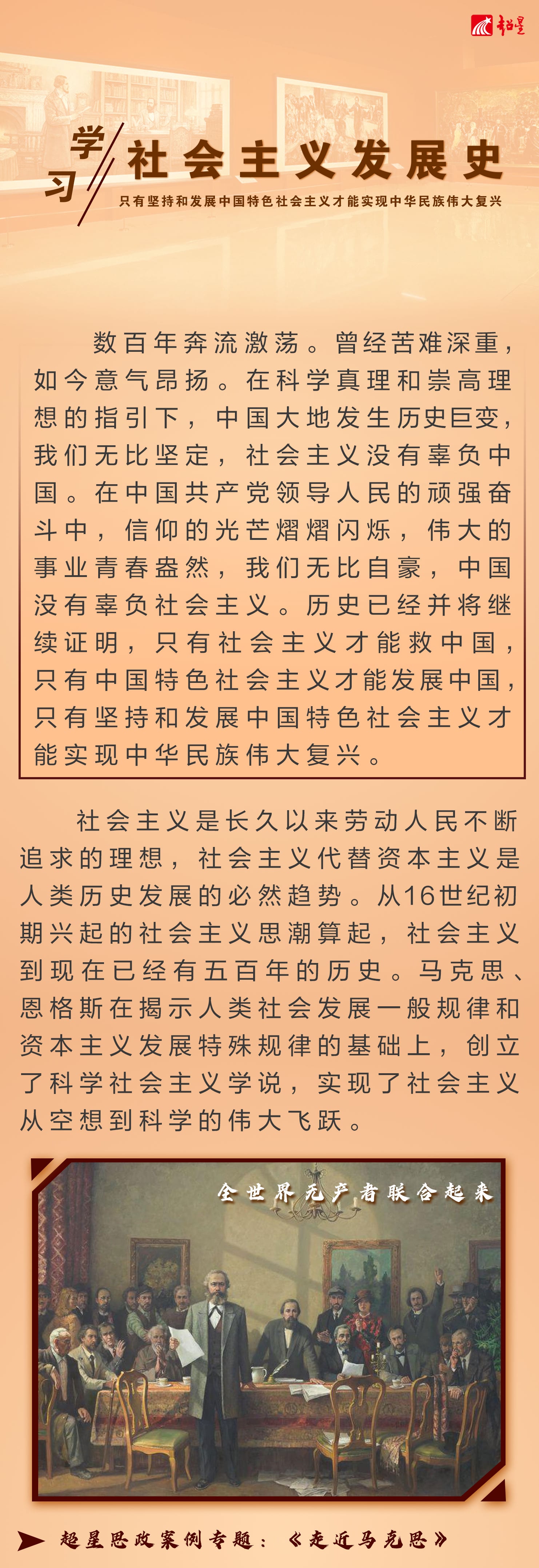 超星

学习 社会主义发展史

只有坚持和发展中国特色社会主义才能实现中华民族伟大复兴

数百年奔流激荡。曾经苦难深重，如今意气昂扬。在科学真理和崇高理想的指引下，中国大地发生历史巨变，我们无比坚定，社会主义没有辜负中国。在中国共产党领导人民的顽强奋斗中，信仰的光芒熠熠闪烁，伟大的事业青春盎然，我们无比自豪，中国没有辜负社会主义。历史已经并将继续证明，只有社会主义才能救中国，只有中国特色社会主义才能发展中国，只有坚持和发展中国特色社会主义才能实现中华民族伟大复兴。

社会主义是长久以来劳动人民不断追求的理想，社会主义代替资本主义是人类历史发展的必然趋势。从16世纪初期兴起的社会主义思潮算起，社会主义到现在已经有五百年的历史。马克思、恩格斯在揭示人类社会发展一般规律和资本主义发展特殊规律的基础上，创立了科学社会主义学说，实现了社会主义从空想到科学的伟大飞跃。

全世界无产者联合起来

超星思政案例专题：《走近马克思》